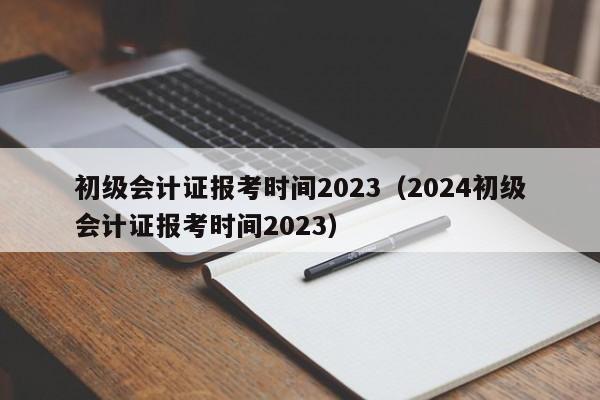 初级会计证报考时间2023（2024初级会计证报考时间2023）